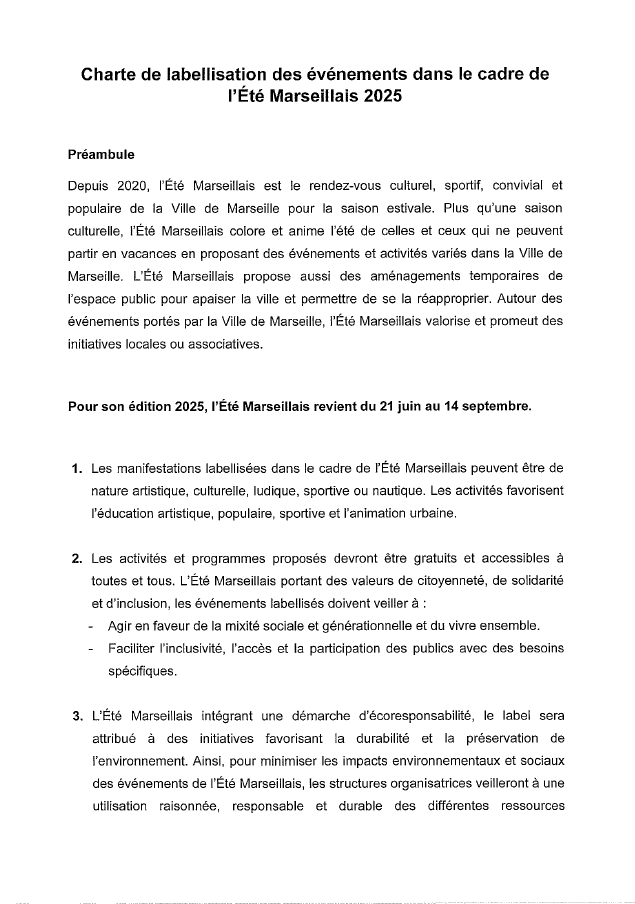 Charte de labellisation des événements dans le cadre de l'Été Marseillais 2025

Préambule

Depuis 2020, l'Été Marseillais est le rendez-vous culturel, sportif, convivial et populaire de la Ville de Marseille pour la saison estivale. Plus qu'une saison culturelle, l'Été Marseillais colore et anime l'été de celles et ceux qui ne peuvent partir en vacances en proposant des événements et activités variés dans la Ville de Marseille. L'Été Marseillais propose aussi des aménagements temporaires de l'espace public pour apaiser la ville et permettre de se la réapproprier. Autour des événements portés par la Ville de Marseille, l'Été Marseillais valorise et promeut des initiatives locales ou associatives.

Pour son édition 2025, l'Été Marseillais revient du 21 juin au 14 septembre.

1. Les manifestations labellisées dans le cadre de l'Été Marseillais peuvent être de nature artistique, culturelle, ludique, sportive ou nautique. Les activités favorisent l'éducation artistique, populaire, sportive et l'animation urbaine.

2. Les activités et programmes proposés devront être gratuits et accessibles à toutes et tous. L'Été Marseillais portant des valeurs de citoyenneté, de solidarité et d'inclusion, les événements labellisés doivent veiller à :
- Agir en faveur de la mixité sociale et générationnelle et du vivre ensemble.
- Faciliter l'inclusivité, l'accès et la participation des publics avec des besoins spécifiques.

3. L'Été Marseillais intégrant une démarche d'écoresponsabilité, le label sera attribué à des initiatives favorisant la durabilité et la préservation de l'environnement. Ainsi, pour minimiser les impacts environnementaux et sociaux des événements de l'Été Marseillais, les structures organisatrices veilleront à une utilisation raisonnée, responsable et durable des différentes ressources